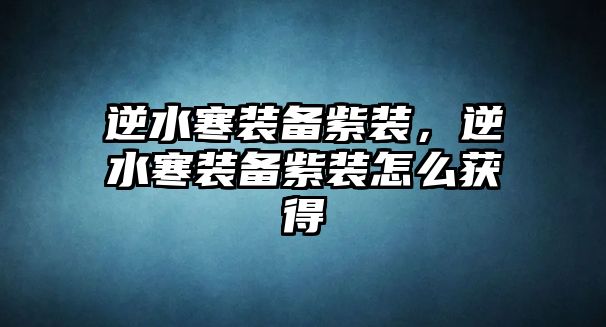 逆水寒装备紫装，逆水寒装备紫装怎么获得